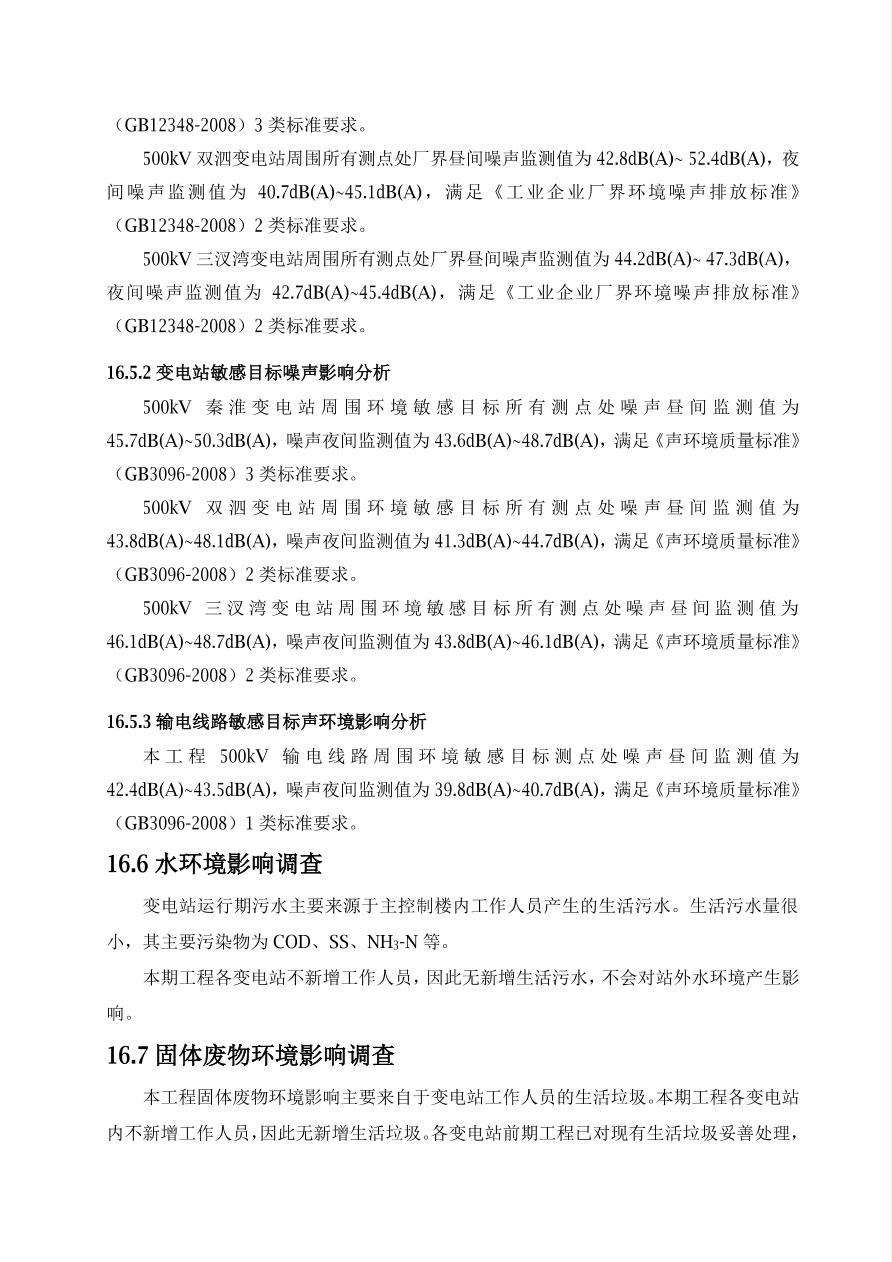 （GB12348-2008）3 类标准要求。

500kV 双泗变电站周围所有测点处厂界昼间噪声监测值为 42.8dB(A)~ 52.4dB(A)，夜间噪声监测值为 40.7dB(A)~45.1dB(A)，满足《工业企业厂界环境噪声排放标准》（GB12348-2008）2 类标准要求。

500kV 三汊湾变电站周围所有测点处厂界昼间噪声监测值为 44.2dB(A)~ 47.3dB(A)，夜间噪声监测值为 42.7dB(A)~45.4dB(A)，满足《工业企业厂界环境噪声排放标准》（GB12348-2008）2 类标准要求。

16.5.2 变电站敏感目标噪声影响分析

500kV 秦淮变电站周围环境敏感目标所有测点处噪声昼间监测值为 45.7dB(A)~50.3dB(A)，噪声夜间监测值为 43.6dB(A)~48.7dB(A)，满足《声环境质量标准》（GB3096-2008）3 类标准要求。

500kV 双泗变电站周围环境敏感目标所有测点处噪声昼间监测值为 43.8dB(A)~48.1dB(A)，噪声夜间监测值为 41.3dB(A)~44.7dB(A)，满足《声环境质量标准》（GB3096-2008）2 类标准要求。

500kV 三汊湾变电站周围环境敏感目标所有测点处噪声昼间监测值为 46.1dB(A)~48.7dB(A)，噪声夜间监测值为 43.8dB(A)~46.1dB(A)，满足《声环境质量标准》（GB3096-2008）2 类标准要求。

16.5.3 输电线路敏感目标声环境影响分析

本工程 500kV 输电线路周围环境敏感目标测点处噪声昼间监测值为 42.4dB(A)~43.5dB(A)，噪声夜间监测值为 39.8dB(A)~40.7dB(A)，满足《声环境质量标准》（GB3096-2008）1 类标准要求。

16.6 水环境影响调查

变电站运行期污水主要来源于主控制楼内工作人员产生的生活污水。生活污水量很小，其主要污染物为 COD、SS、$NH_3$-N 等。

本期工程各变电站不新增工作人员，因此无新增生活污水，不会对站外水环境产生影响。

16.7 固体废物环境影响调查

本工程固体废物环境影响主要来自于变电站工作人员的生活垃圾。本期工程各变电站内不新增工作人员，因此无新增生活垃圾。各变电站前期工程已对现有生活垃圾妥善处理，